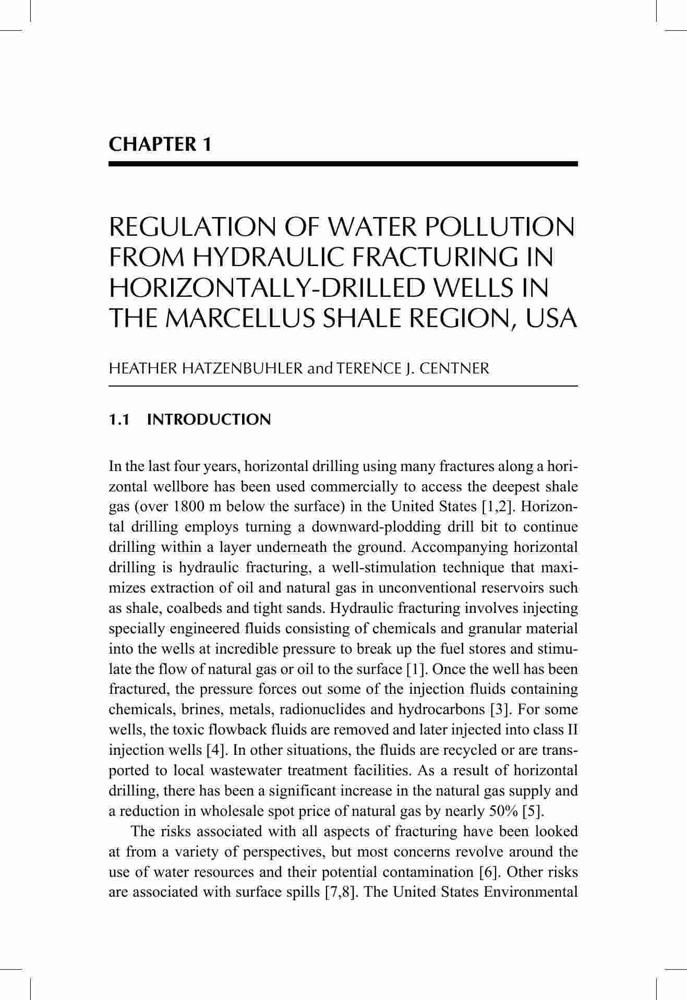 CHAPTER 1

REGULATION OF WATER POLLUTION FROM HYDRAULIC FRACTURING IN HORIZONTALLY-DRILLED WELLS IN THE MARCELLUS SHALE REGION, USA

HEATHER HATZENBUHLER and TERENCE J. CENTNER

1.1 INTRODUCTION

In the last four years, horizontal drilling using many fractures along a horizontal wellbore has been used commercially to access the deepest shale gas (over 1800 m below the surface) in the United States [1,2]. Horizontal drilling employs turning a downward-plodding drill bit to continue drilling within a layer underneath the ground. Accompanying horizontal drilling is hydraulic fracturing, a well-stimulation technique that maximizes extraction of oil and natural gas in unconventional reservoirs such as shale, coalbeds and tight sands. Hydraulic fracturing involves injecting specially engineered fluids consisting of chemicals and granular material into the wells at incredible pressure to break up the fuel stores and stimulate the flow of natural gas or oil to the surface [1]. Once the well has been fractured, the pressure forces out some of the injection fluids containing chemicals, brines, metals, radionuclides and hydrocarbons [3]. For some wells, the toxic flowback fluids are removed and later injected into class II injection wells [4]. In other situations, the fluids are recycled or are transported to local wastewater treatment facilities. As a result of horizontal drilling, there has been a significant increase in the natural gas supply and a reduction in wholesale spot price of natural gas by nearly 50% [5].

The risks associated with all aspects of fracturing have been looked at from a variety of perspectives, but most concerns revolve around the use of water resources and their potential contamination [6]. Other risks are associated with surface spills [7,8]. The United States Environmental